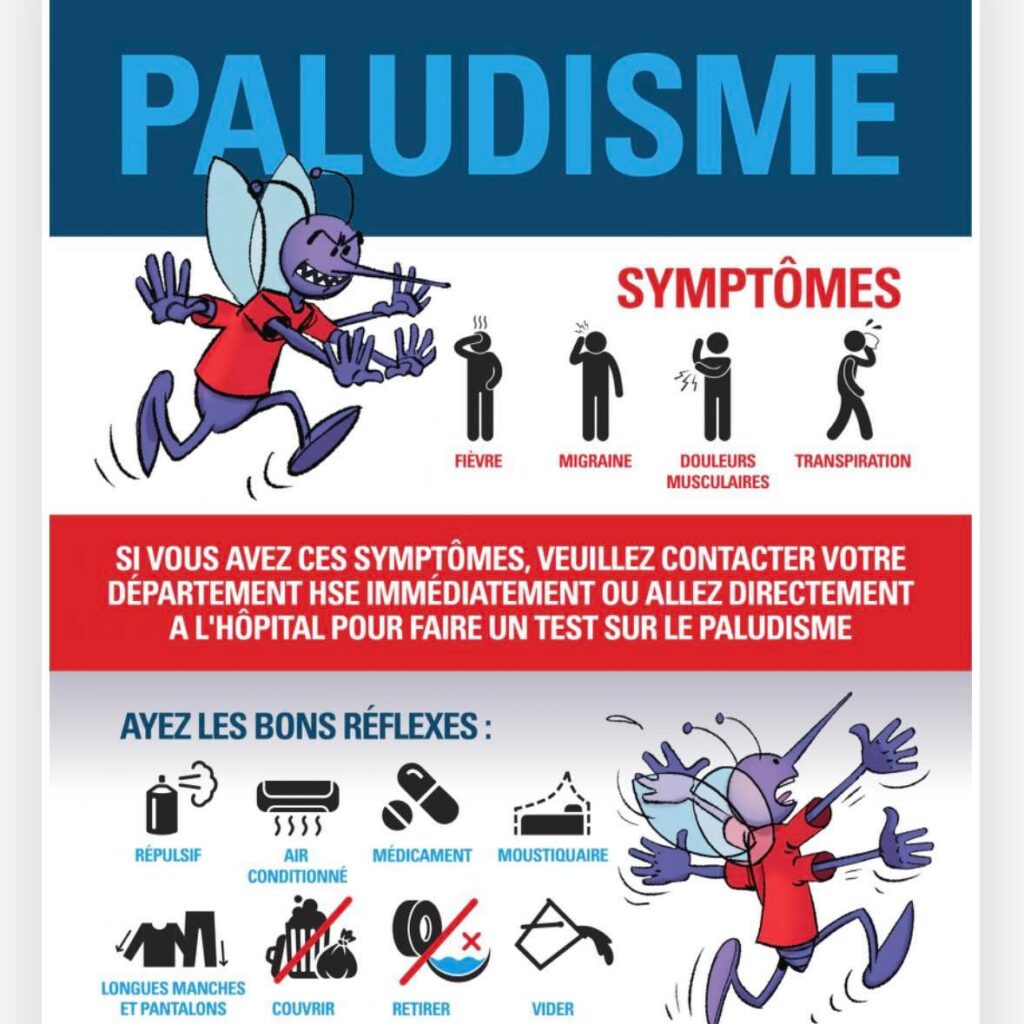 PALUDISME

SYMPTÔMES

FIÈVRE

MIGRAINE

DOULEURS MUSCULAIRES

TRANSPIRATION

SI VOUS AVEZ CES SYMPTÔMES, VEUILLEZ CONTACTER VOTRE DÉPARTEMENT HSE IMMÉDIATEMENT OU ALLEZ DIRECTEMENT A L'HÔPITAL POUR FAIRE UN TEST SUR LE PALUDISME

AYEZ LES BONS RÉFLEXES :

RÉPULSIF

AIR CONDITIONNÉ

MÉDICAMENT

MOUSTIQUAIRE

LONGUES MANCHES ET PANTALONS

COUVRIR

RETIRER

VIDER